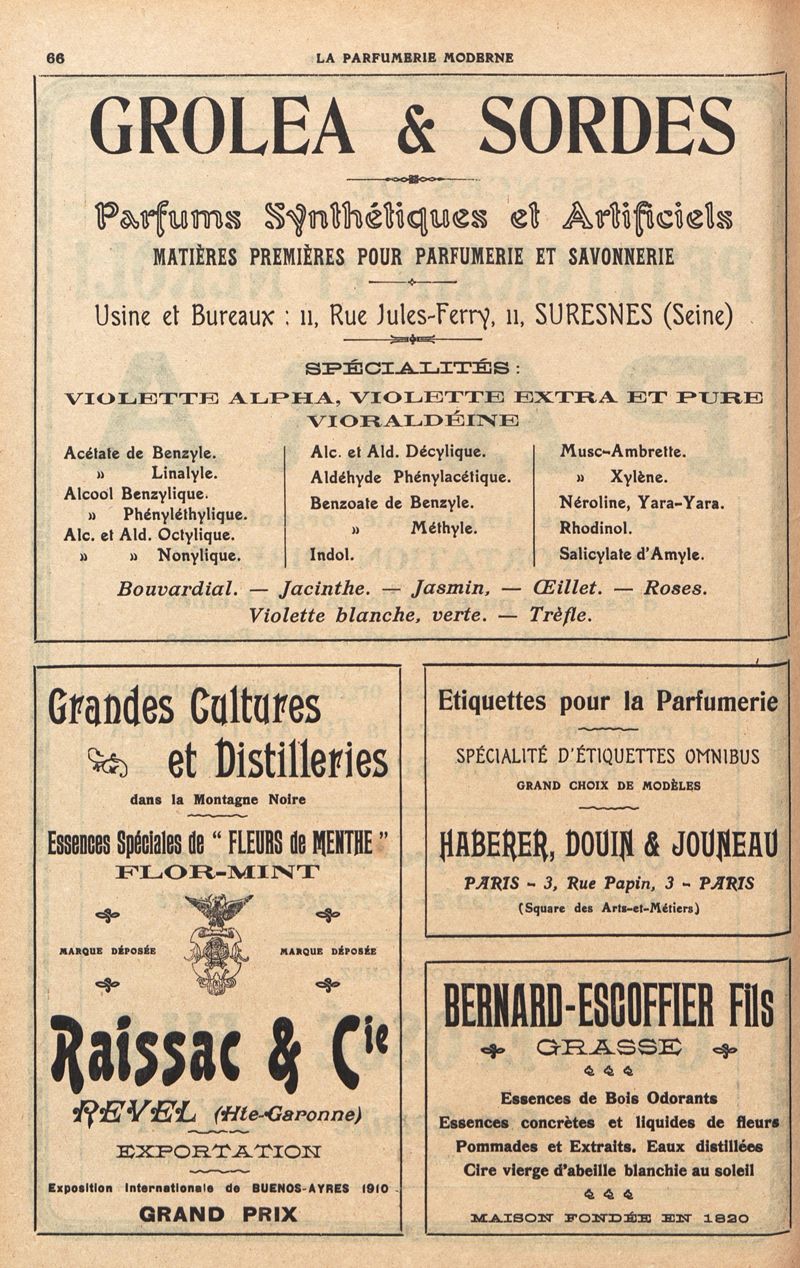 66 LA PARFUMERIE MODERNE

GROLEA & SORDES

Parfums Synthétiques et Artificiels
MATIÈRES PREMIÈRES POUR PARFUMERIE ET SAVONNERIE

Usine et Bureaux : 11, Rue Jules-Ferry, 11, SURESNES (Seine)

SPÉCIALITÉS :
VIOLETTE ALPHA, VIOLETTE EXTRA ET PURE
VIORALDÉINE

Acétate de Benzyle.
» Linalyle.
Alcool Benzylique.
» Phényléthylique.
Alc. et Ald. Octylique.
» » Nonylique.

Alc. et Ald. Décylique.
Aldéhyde Phénylacétique.
Benzoate de Benzyle.
» Méthyle.
Indol.

Musc-Ambrette.
» Xylène.
Néroline, Yara-Yara.
Rhodinol.
Salicylate d'Amyle.

Bouvardial. — Jacinthe. — Jasmin, — Œillet. — Roses.
Violette blanche, verte. — Trèfle.

Grandes Cultures
et Distilleries
dans la Montagne Noire

Essences Spéciales de " FLEURS de MENTHE "
FLOR-MINT

MARQUE DÉPOSÉE MARQUE DÉPOSÉE

Raissac & Cie
REVEL (Hte-Garonne)
EXPORTATION

Exposition Internationale de BUENOS-AYRES 1910
GRAND PRIX

Etiquettes pour la Parfumerie

SPÉCIALITÉ D'ÉTIQUETTES OMNIBUS
GRAND CHOIX DE MODÈLES

HABERER, DOUIN & JOUNEAU
PARIS - 3, Rue Papin, 3 - PARIS
(Square des Arts-et-Métiers)

BERNARD-ESCOFFIER Fils
GRASSE

Essences de Bois Odorants
Essences concrètes et liquides de fleurs
Pommades et Extraits. Eaux distillées
Cire vierge d'abeille blanchie au soleil

MAISON FONDÉE EN 1820